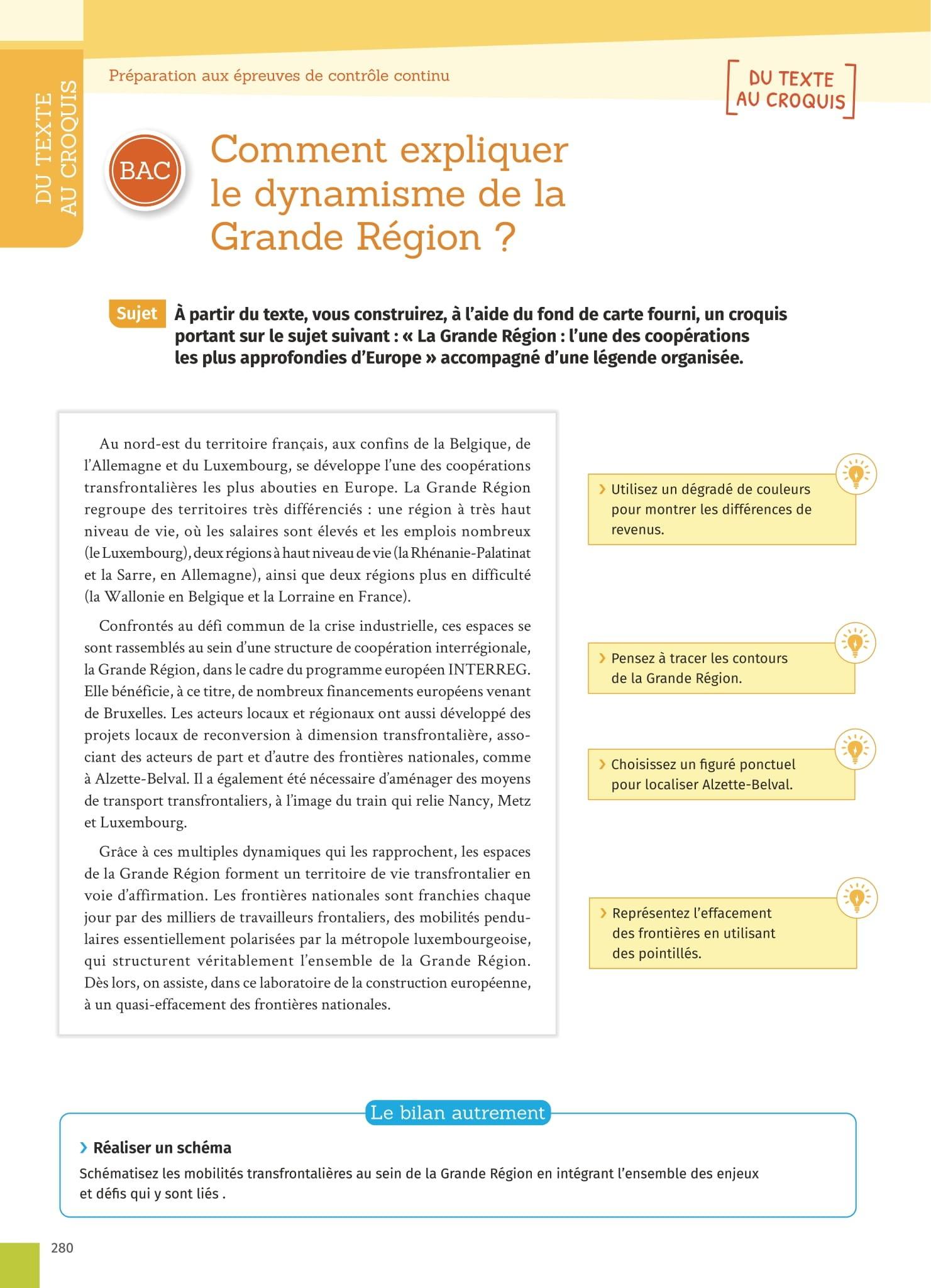 DU TEXTE AU CROQUIS

Préparation aux épreuves de contrôle continu

DU TEXTE AU CROQUIS

BAC

Comment expliquer le dynamisme de la Grande Région ?

Sujet À partir du texte, vous construirez, à l'aide du fond de carte fourni, un croquis portant sur le sujet suivant : « La Grande Région : l'une des coopérations les plus approfondies d'Europe » accompagné d'une légende organisée.

Au nord-est du territoire français, aux confins de la Belgique, de l'Allemagne et du Luxembourg, se développe l'une des coopérations transfrontalières les plus abouties en Europe. La Grande Région regroupe des territoires très différenciés : une région à très haut niveau de vie, où les salaires sont élevés et les emplois nombreux (le Luxembourg), deux régions à haut niveau de vie (la Rhénanie-Palatinat et la Sarre, en Allemagne), ainsi que deux régions plus en difficulté (la Wallonie en Belgique et la Lorraine en France).

Confrontés au défi commun de la crise industrielle, ces espaces se sont rassemblés au sein d'une structure de coopération interrégionale, la Grande Région, dans le cadre du programme européen INTERREG. Elle bénéficie, à ce titre, de nombreux financements européens venant de Bruxelles. Les acteurs locaux et régionaux ont aussi développé des projets locaux de reconversion à dimension transfrontalière, associant des acteurs de part et d'autre des frontières nationales, comme à Alzette-Belval. Il a également été nécessaire d'aménager des moyens de transport transfrontaliers, à l'image du train qui relie Nancy, Metz et Luxembourg.

Grâce à ces multiples dynamiques qui les rapprochent, les espaces de la Grande Région forment un territoire de vie transfrontalier en voie d'affirmation. Les frontières nationales sont franchies chaque jour par des milliers de travailleurs frontaliers, des mobilités pendulaires essentiellement polarisées par la métropole luxembourgeoise, qui structurent véritablement l'ensemble de la Grande Région. Dès lors, on assiste, dans ce laboratoire de la construction européenne, à un quasi-effacement des frontières nationales.

› Utilisez un dégradé de couleurs pour montrer les différences de revenus.

› Pensez à tracer les contours de la Grande Région.

› Choisissez un figuré ponctuel pour localiser Alzette-Belval.

› Représentez l'effacement des frontières en utilisant des pointillés.

Le bilan autrement

› Réaliser un schéma
Schématisez les mobilités transfrontalières au sein de la Grande Région en intégrant l'ensemble des enjeux et défis qui y sont liés .

280